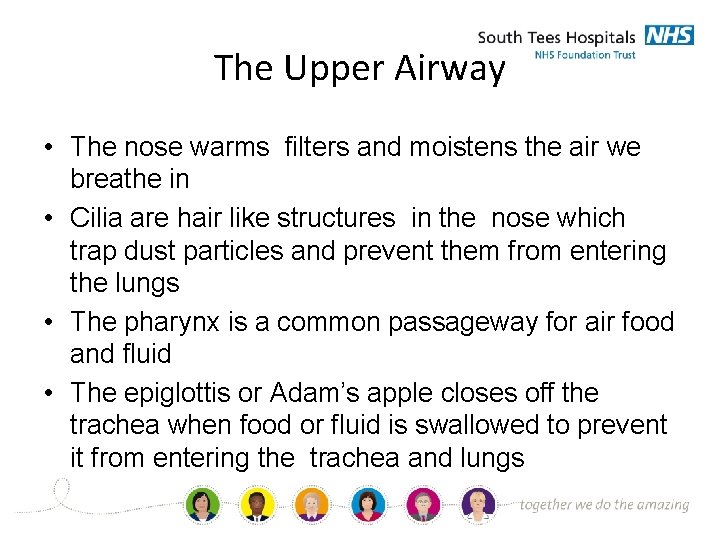 South Tees Hospitals NHS
NHS Foundation Trust

The Upper Airway

• The nose warms filters and moistens the air we breathe in
• Cilia are hair like structures in the nose which trap dust particles and prevent them from entering the lungs
• The pharynx is a common passageway for air food and fluid
• The epiglottis or Adam's apple closes off the trachea when food or fluid is swallowed to prevent it from entering the trachea and lungs

together we do the amazing